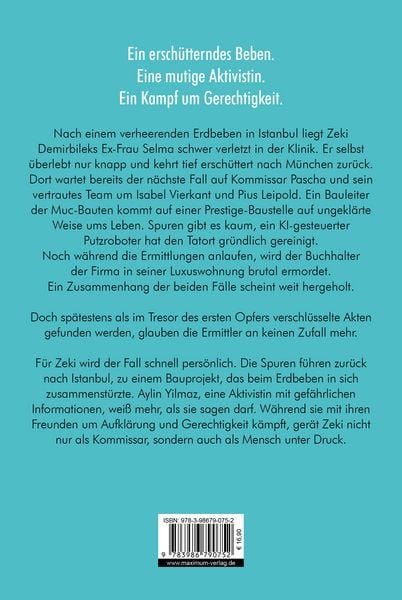 Ein erschütterndes Beben.
Eine mutige Aktivistin.
Ein Kampf um Gerechtigkeit.

Nach einem verheerenden Erdbeben in Istanbul liegt Zeki Demirbileks Ex-Frau Selma schwer verletzt in der Klinik. Er selbst überlebt nur knapp und kehrt tief erschüttert nach München zurück. Dort wartet bereits der nächste Fall auf Kommissar Pascha und sein vertrautes Team um Isabel Vierkant und Pius Leipold. Ein Bauleiter der Muc-Bauten kommt auf einer Prestige-Baustelle auf ungeklärte Weise ums Leben. Spuren gibt es kaum, ein KI-gesteuerter Putzroboter hat den Tatort gründlich gereinigt. Noch während die Ermittlungen anlaufen, wird der Buchhalter der Firma in seiner Luxuswohnung brutal ermordet. Ein Zusammenhang der beiden Fälle scheint weit hergeholt.

Doch spätestens als im Tresor des ersten Opfers verschlüsselte Akten gefunden werden, glauben die Ermittler an keinen Zufall mehr.

Für Zeki wird der Fall schnell persönlich. Die Spuren führen zurück nach Istanbul, zu einem Bauprojekt, das beim Erdbeben in sich zusammenstürzte. Aylin Yilmaz, eine Aktivistin mit gefährlichen Informationen, weiß mehr, als sie sagen darf. Während sie mit ihren Freunden um Aufklärung und Gerechtigkeit kämpft, gerät Zeki nicht nur als Kommissar, sondern auch als Mensch unter Druck.

ISBN: 978-3-98679-075-2
€ 16,90
9 783986 790752
www.maximum-verlag.de